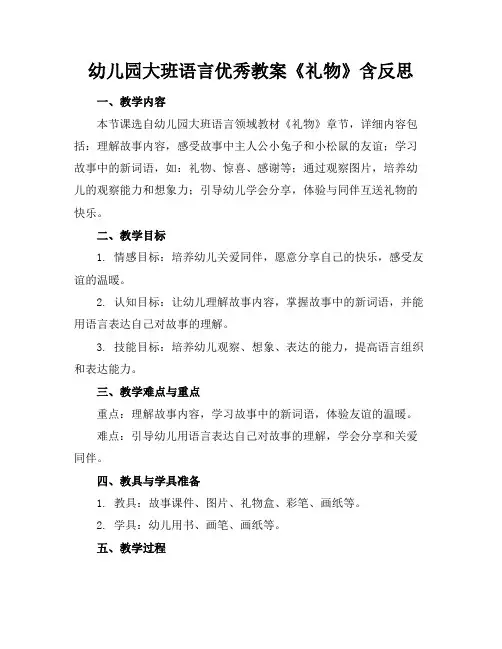 幼儿园大班语言优秀教案《礼物》含反思

一、教学内容

本节课选自幼儿园大班语言领域教材《礼物》章节，详细内容包括：理解故事内容，感受故事中主人公小兔子和小松鼠的友谊；学习故事中的新词语，如：礼物、惊喜、感谢等；通过观察图片，培养幼儿的观察能力和想象力；引导幼儿学会分享，体验与同伴互送礼物的快乐。

二、教学目标

1. 情感目标：培养幼儿关爱同伴，愿意分享自己的快乐，感受友谊的温暖。

2. 认知目标：让幼儿理解故事内容，掌握故事中的新词语，并能用语言表达自己对故事的理解。

3. 技能目标：培养幼儿观察、想象、表达的能力，提高语言组织和表达能力。

三、教学难点与重点

重点：理解故事内容，学习故事中的新词语，体验友谊的温暖。

难点：引导幼儿用语言表达自己对故事的理解，学会分享和关爱同伴。

四、教具与学具准备

1. 教具：故事课件、图片、礼物盒、彩笔、画纸等。

2. 学具：幼儿用书、画笔、画纸等。

五、教学过程